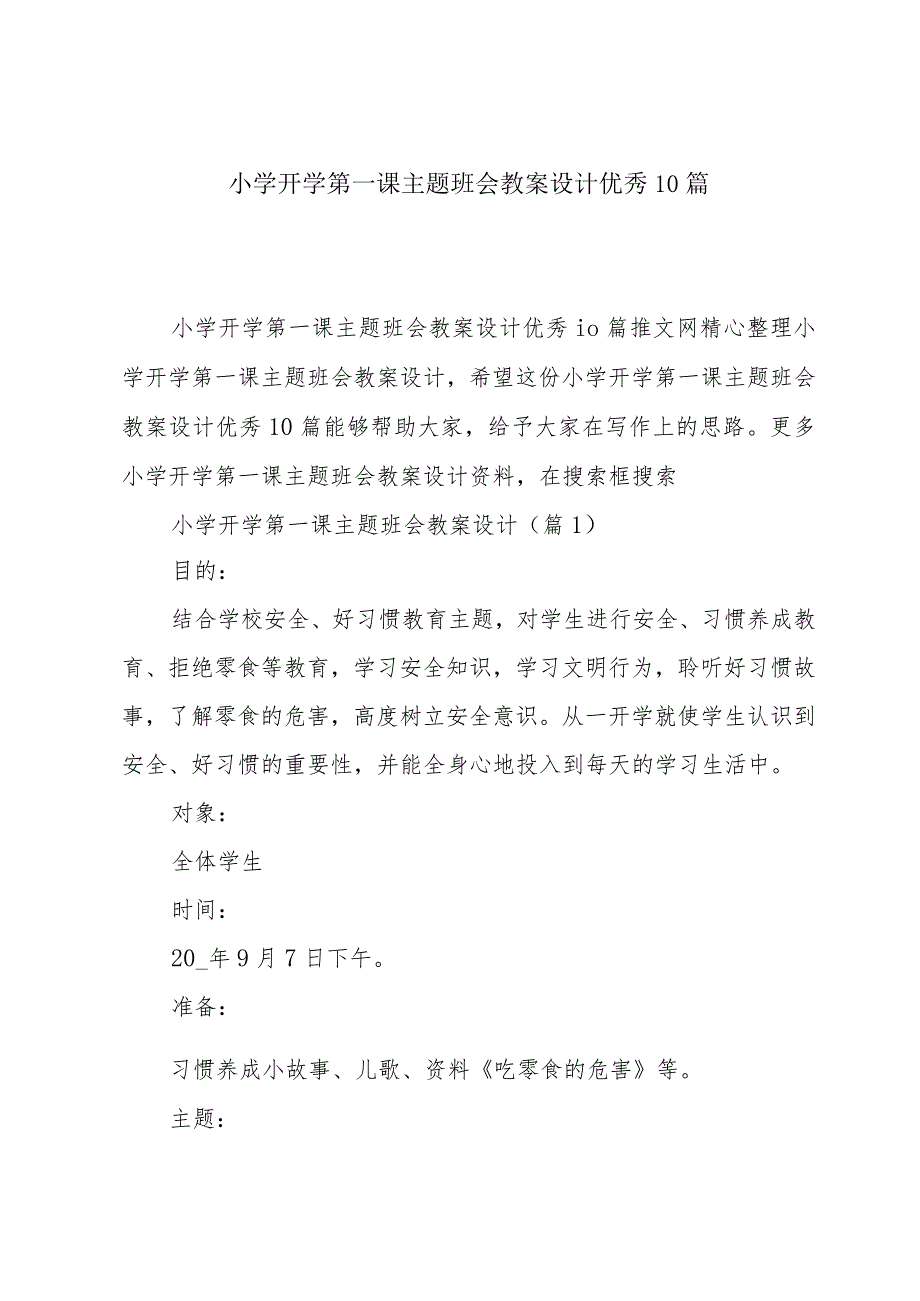 小学开学第一课主题班会教案设计优秀10篇

小学开学第一课主题班会教案设计优秀io篇推文网精心整理小学开学第一课主题班会教案设计，希望这份小学开学第一课主题班会教案设计优秀10篇能够帮助大家，给予大家在写作上的思路。更多小学开学第一课主题班会教案设计资料，在搜索框搜索

小学开学第一课主题班会教案设计（篇1）

目的：

结合学校安全、好习惯教育主题，对学生进行安全、习惯养成教育、拒绝零食等教育，学习安全知识，学习文明行为，聆听好习惯故事，了解零食的危害，高度树立安全意识。从一开学就使学生认识到安全、好习惯的重要性，并能全身心地投入到每天的学习生活中。

对象：

全体学生

时间：

20_年9月7日下午。

准备：

习惯养成小故事、儿歌、资料《吃零食的危害》等。

主题：